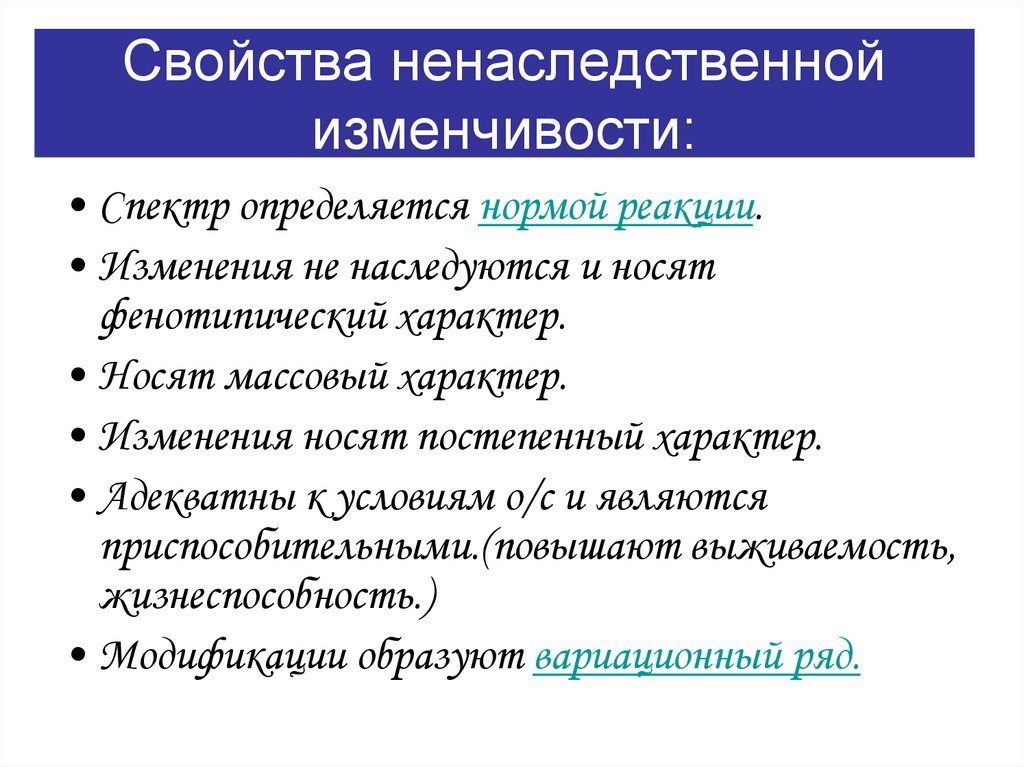 Свойства ненаследственной изменчивости:

• Спектр определяется нормой реакции.
• Изменения не наследуются и носят фенотипический характер.
• Носят массовый характер.
• Изменения носят постепенный характер.
• Адекватны к условиям о/с и являются приспособительными.(повышают выживаемость, жизнеспособность.)
• Модификации образуют вариационный ряд.